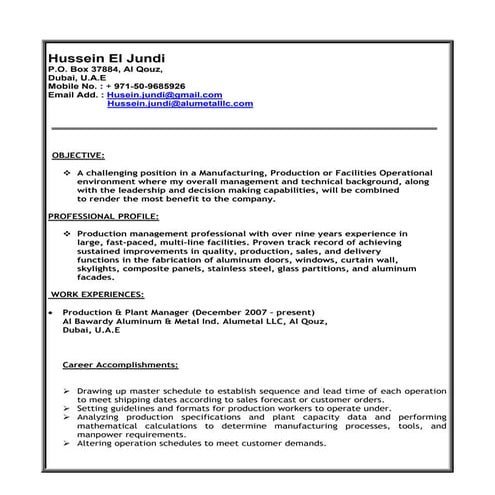 Hussein El Jundi
P.O. Box 37884, Al Qouz,
Dubai, U.A.E
Mobile No. : + 971-50-9685926
Email Add. : Husein.jundi@gmail.com
Hussein.jundi@alumetallc.com

OBJECTIVE:

❖ A challenging position in a Manufacturing, Production or Facilities Operational environment where my overall management and technical background, along with the leadership and decision making capabilities, will be combined to render the most benefit to the company.

PROFESSIONAL PROFILE:

❖ Production management professional with over nine years experience in large, fast-paced, multi-line facilities. Proven track record of achieving sustained improvements in quality, production, sales, and delivery functions in the fabrication of aluminum doors, windows, curtain wall, skylights, composite panels, stainless steel, glass partitions, and aluminum facades.

WORK EXPERIENCES:

• Production & Plant Manager (December 2007 - present)
Al Bawardy Aluminum & Metal Ind. Alumetal LLC, Al Qouz, Dubai, U.A.E

Career Accomplishments:

➢ Drawing up master schedule to establish sequence and lead time of each operation to meet shipping dates according to sales forecast or customer orders.
➢ Setting guidelines and formats for production workers to operate under.
➢ Analyzing production specifications and plant capacity data and performing mathematical calculations to determine manufacturing processes, tools, and manpower requirements.
➢ Altering operation schedules to meet customer demands.